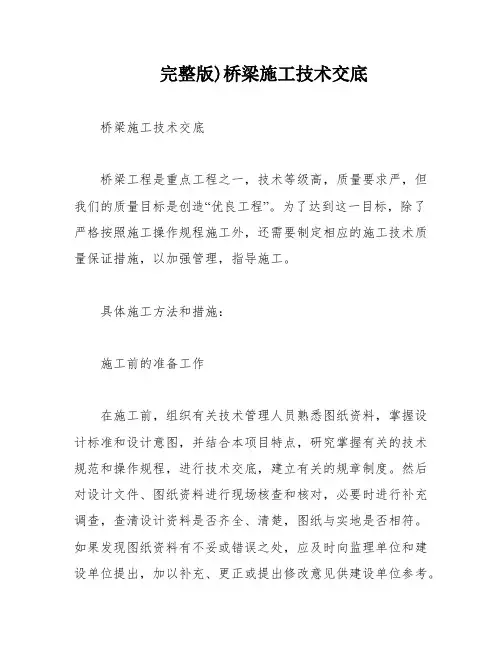 完整版)桥梁施工技术交底

桥梁施工技术交底

桥梁工程是重点工程之一，技术等级高，质量要求严，但我们的质量目标是创造“优良工程”。为了达到这一目标，除了严格按照施工操作规程施工外，还需要制定相应的施工技术质量保证措施，以加强管理，指导施工。

具体施工方法和措施：

施工前的准备工作

在施工前，组织有关技术管理人员熟悉图纸资料，掌握设计标准和设计意图，并结合本项目特点，研究掌握有关的技术规范和操作规程，进行技术交底，建立有关的规章制度。然后对设计文件、图纸资料进行现场核查和核对，必要时进行补充调查，查清设计资料是否齐全、清楚，图纸与实地是否相符。如果发现图纸资料有不妥或错误之处，应及时向监理单位和建设单位提出，加以补充、更正或提出修改意见供建设单位参考。